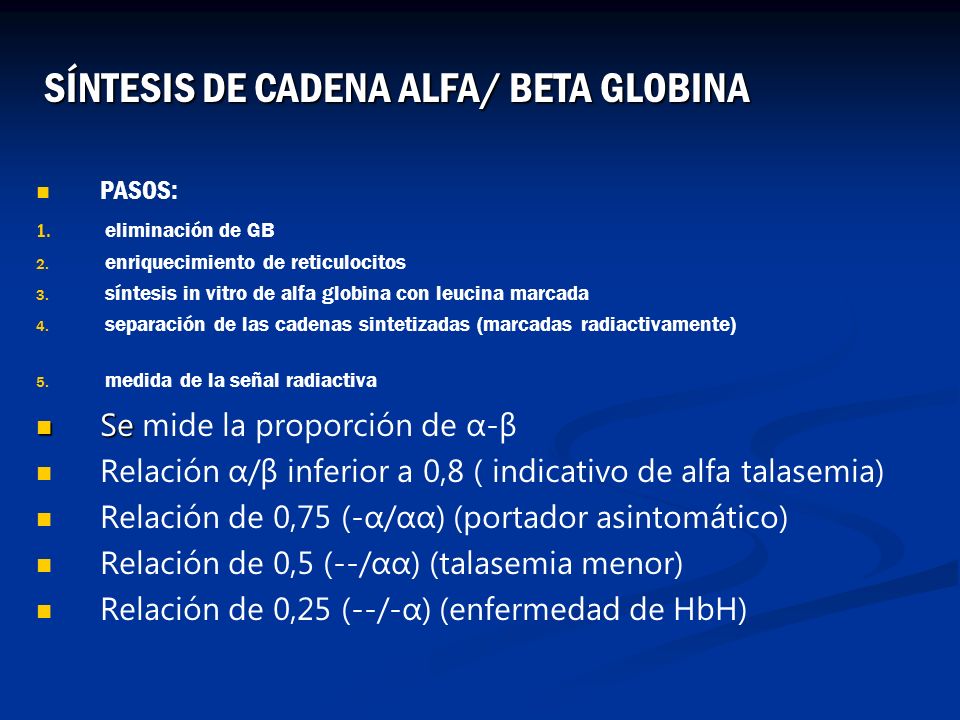 SÍNTESIS DE CADENA ALFA/ BETA GLOBINA

PASOS:

1. eliminación de GB
2. enriquecimiento de reticulocitos
3. síntesis in vitro de alfa globina con leucina marcada
4. separación de las cadenas sintetizadas (marcadas radiactivamente)

5. medida de la señal radiactiva

Se mide la proporción de α-β

Relación α/β inferior a 0,8 ( indicativo de alfa talasemia)

Relación de 0,75 (-α/αα) (portador asintomático)

Relación de 0,5 (--/αα) (talasemia menor)

Relación de 0,25 (--/-α) (enfermedad de HbH)